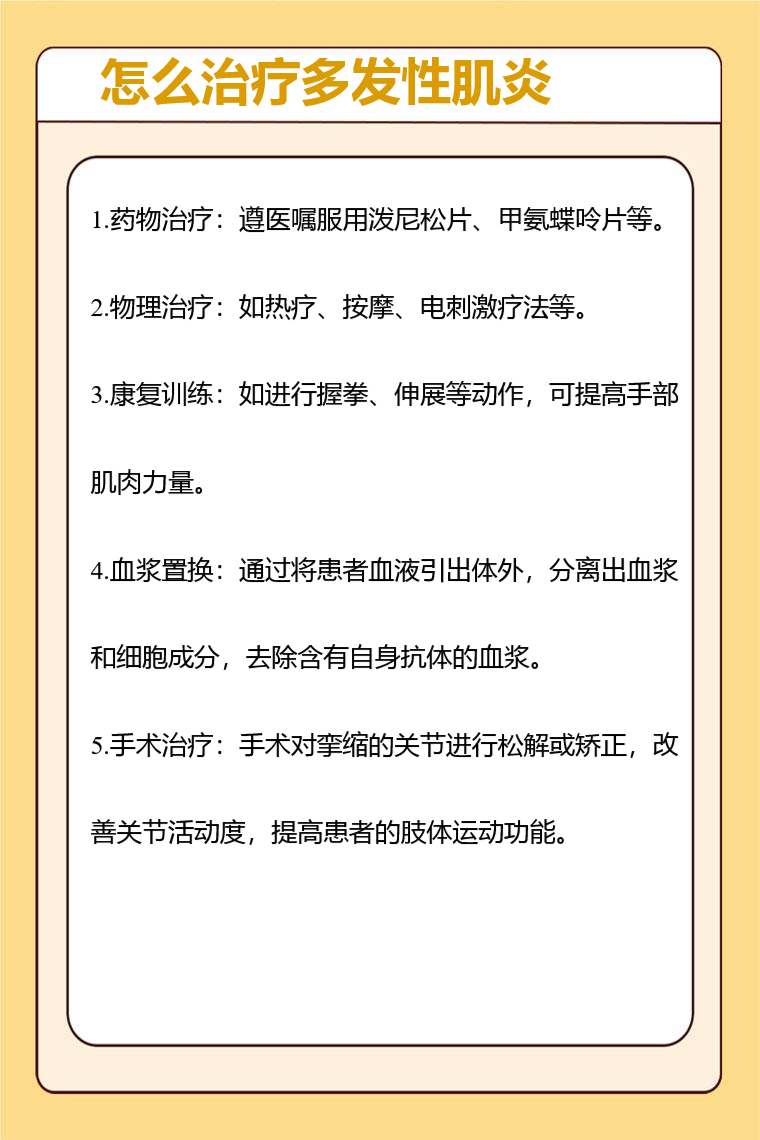 怎么治疗多发性肌炎

1.药物治疗：遵医嘱服用泼尼松片、甲氨蝶呤片等。

2.物理治疗：如热疗、按摩、电刺激疗法等。

3.康复训练：如进行握拳、伸展等动作，可提高手部肌肉力量。

4.血浆置换：通过将患者血液引出体外，分离出血浆和细胞成分，去除含有自身抗体的血浆。

5.手术治疗：手术对挛缩的关节进行松解或矫正，改善关节活动度，提高患者的肢体运动功能。